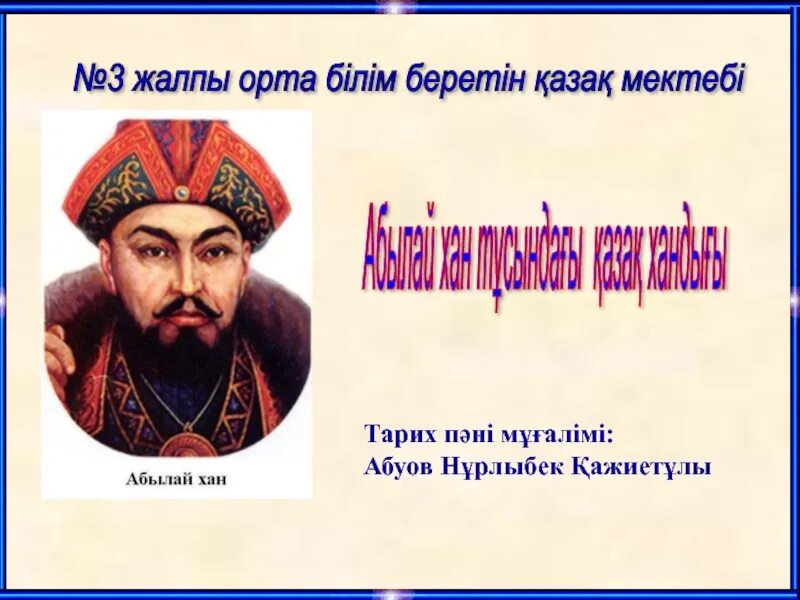 №3 жалпы орта білім беретін қазақ мектебі

Абылай хан

Абылай хан тұсындағы қазақ хандығы

Тарих пәні мұғалімі:
Абуов Нұрлыбек Қажиетұлы